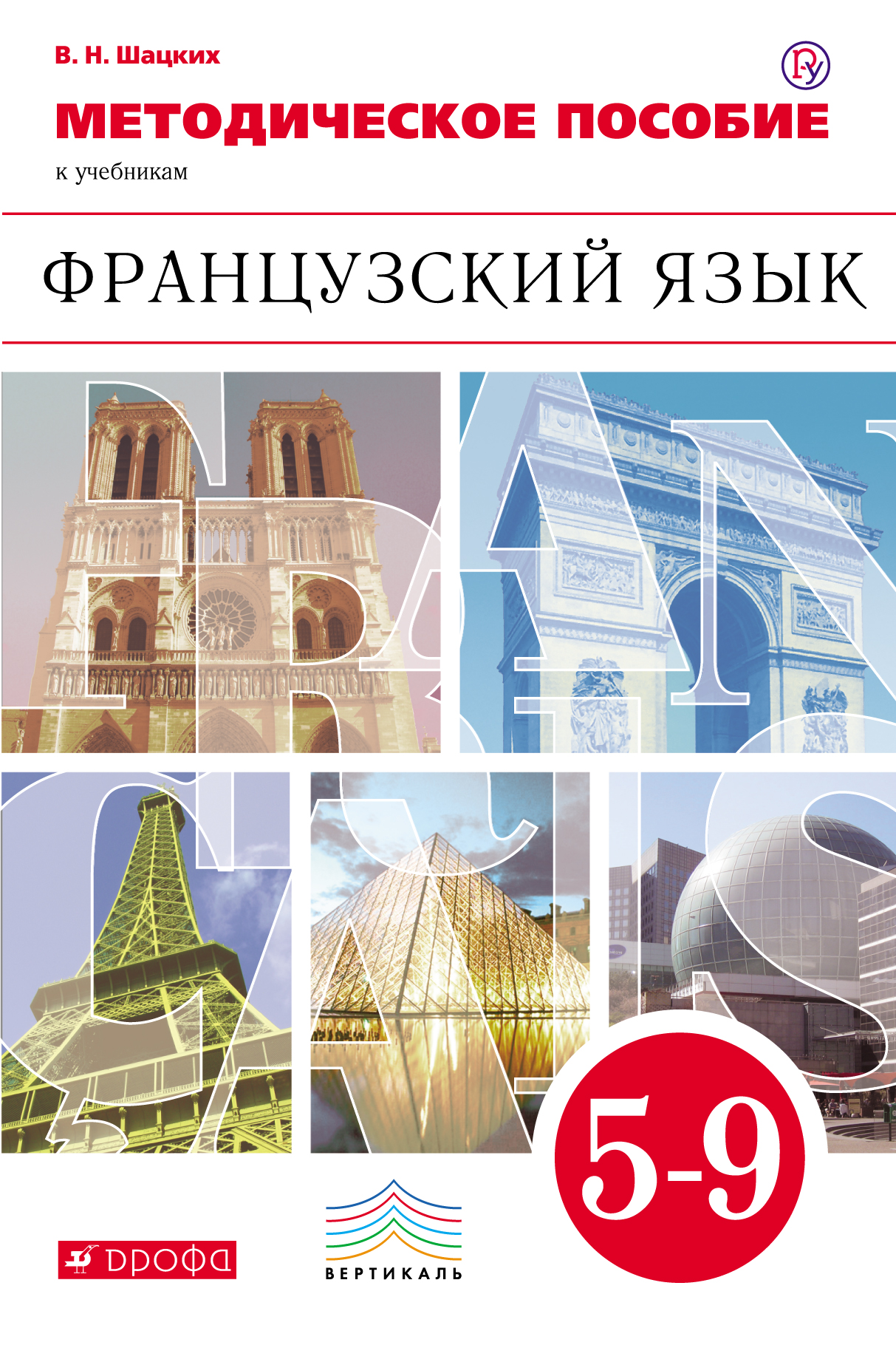 В. Н. Шацких

МЕТОДИЧЕСКОЕ ПОСОБИЕ

к учебникам

ФРАНЦУЗСКИЙ ЯЗЫК

FRANÇAIS

5-9

ДРОФА

ВЕРТИКАЛЬ